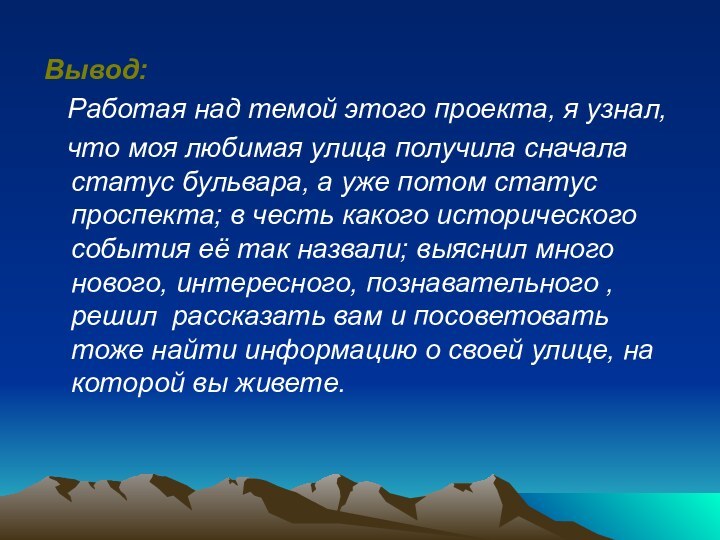 Вывод:

Работая над темой этого проекта, я узнал,

что моя любимая улица получила сначала статус бульвара, а уже потом статус проспекта; в честь какого исторического события её так назвали; выяснил много нового, интересного, познавательного , решил рассказать вам и посоветовать тоже найти информацию о своей улице, на которой вы живете.